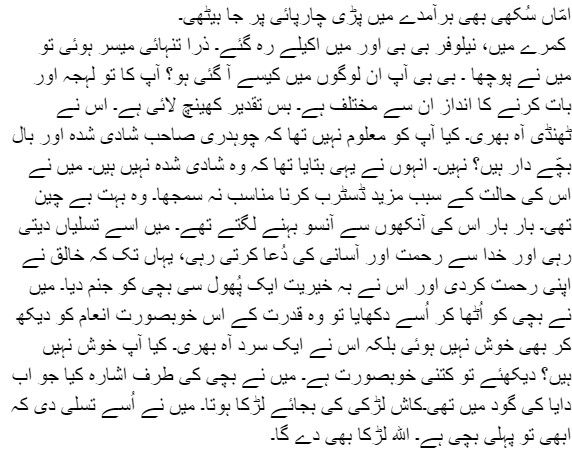 امّاں سُکھی بھی برآمدے میں پڑی چارپائی پر جا بیٹھی۔
کمرے میں، نیلوفر بی بی اور میں اکیلے رہ گئے۔ ذرا تنہائی میسر ہوئی تو میں نے پوچھا ۔ بی بی آپ ان لوگوں میں کیسے آ گئی ہو؟ آپ کا تو لہجہ اور بات کرنے کا انداز ان سے مختلف ہے۔ بس تقدیر کھینچ لائی ہے۔ اس نے ٹھنڈی آہ بھری۔ کیا آپ کو معلوم نہیں تھا کہ چوہدری صاحب شادی شدہ اور بال بچّے دار ہیں؟ نہیں۔ انہوں نے یہی بتایا تھا کہ وہ شادی شدہ نہیں ہیں۔ میں نے اس کی حالت کے سبب مزید ڈسٹرب کرنا مناسب نہ سمجھا۔ وہ بہت بے چین تھی۔ بار بار اس کی آنکھوں سے آنسو بہنے لگتے تھے۔ میں اسے تسلیاں دیتی رہی اور خدا سے رحمت اور آسانی کی دُعا کرتی رہی، یہاں تک کہ خالق نے اپنی رحمت کردی اور اس نے بہ خیریت ایک پُھول سی بچی کو جنم دیا۔ میں نے بچی کو اُٹھا کر اُسے دکھایا تو وہ قدرت کے اس خوبصورت انعام کو دیکھ کر بھی خوش نہیں ہوئی بلکہ اس نے ایک سرد آہ بھری۔ کیا آپ خوش نہیں ہیں؟ دیکھئے تو کتنی خوبصورت ہے۔ میں نے بچی کی طرف اشارہ کیا جو اب دایا کی گود میں تھی۔کاش لڑکی کی بجائے لڑکا ہوتا۔ میں نے اُسے تسلی دی کہ ابھی تو پہلی بچی ہے۔ اللہ لڑکا بھی دے گا۔